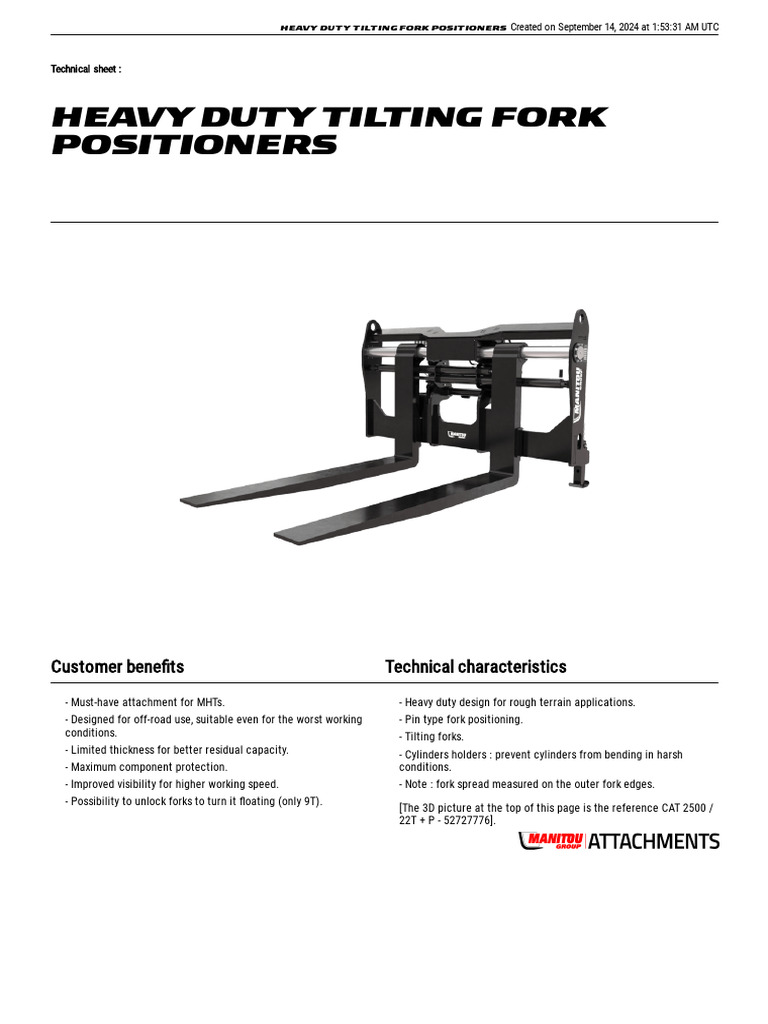 HEAVY DUTY TILTING FORK POSITIONERS Created on September 14, 2024 at 1:53:31 AM UTC

Technical sheet :

HEAVY DUTY TILTING FORK POSITIONERS

MANITOU

MANITOU

Customer benefits

- Must-have attachment for MHTs.
- Designed for off-road use, suitable even for the worst working conditions.
- Limited thickness for better residual capacity.
- Maximum component protection.
- Improved visibility for higher working speed.
- Possibility to unlock forks to turn it floating (only 9T).

Technical characteristics

- Heavy duty design for rough terrain applications.
- Pin type fork positioning.
- Tilting forks.
- Cylinders holders : prevent cylinders from bending in harsh conditions.
- Note : fork spread measured on the outer fork edges.

[The 3D picture at the top of this page is the reference CAT 2500 / 22T + P - 52727776].

MANITOU GROUP ATTACHMENTS